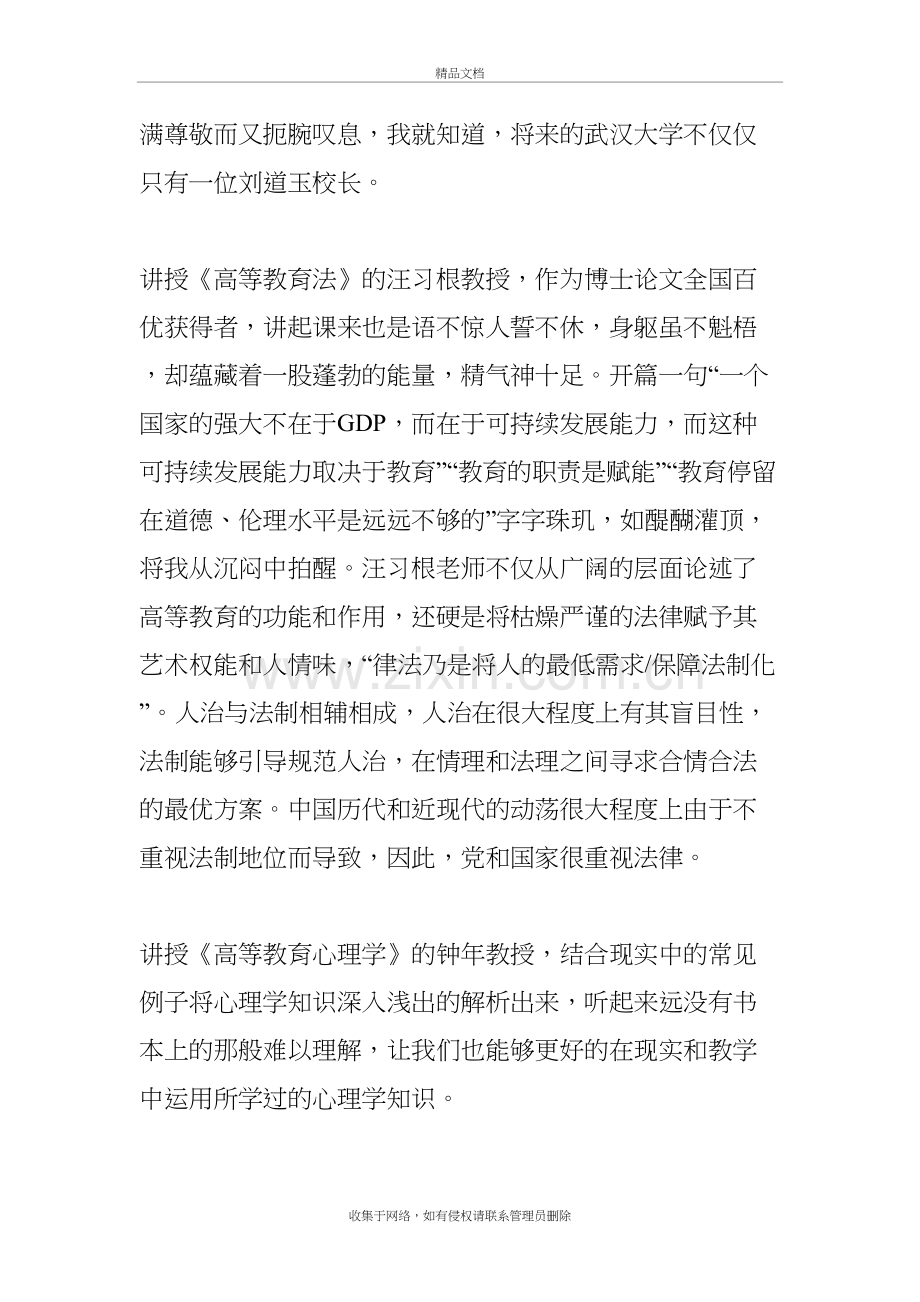 精品文档

满尊敬而又扼腕叹息，我就知道，将来的武汉大学不仅仅只有一位刘道玉校长。

讲授《高等教育法》的汪习根教授，作为博士论文全国百优获得者，讲起课来也是语不惊人誓不休，身躯虽不魁梧，却蕴藏着一股蓬勃的能量，精气神十足。开篇一句“一个国家的强大不在于GDP，而在于可持续发展能力，而这种可持续发展能力取决于教育”“教育的职责是赋能”“教育停留在道德、伦理水平是远远不够的”字字珠玑，如醍醐灌顶，将我从沉闷中拍醒。汪习根老师不仅从广阔的层面论述了高等教育的功能和作用，还硬是将枯燥严谨的法律赋予其艺术权能和人情味，“律法乃是将人的最低需求/保障法制化”。人治与法制相辅相成，人治在很大程度上有其盲目性，法制能够引导规范人治，在情理和法理之间寻求合情合法的最优方案。中国历代和近现代的动荡很大程度上由于不重视法制地位而导致，因此，党和国家很重视法律。

讲授《高等教育心理学》的钟年教授，结合现实中的常见例子将心理学知识深入浅出的解析出来，听起来远没有书本上的那般难以理解，让我们也能够更好的在现实和教学中运用所学过的心理学知识。

收集于网络，如有侵权请联系管理员删除

www.zixin.com.cn